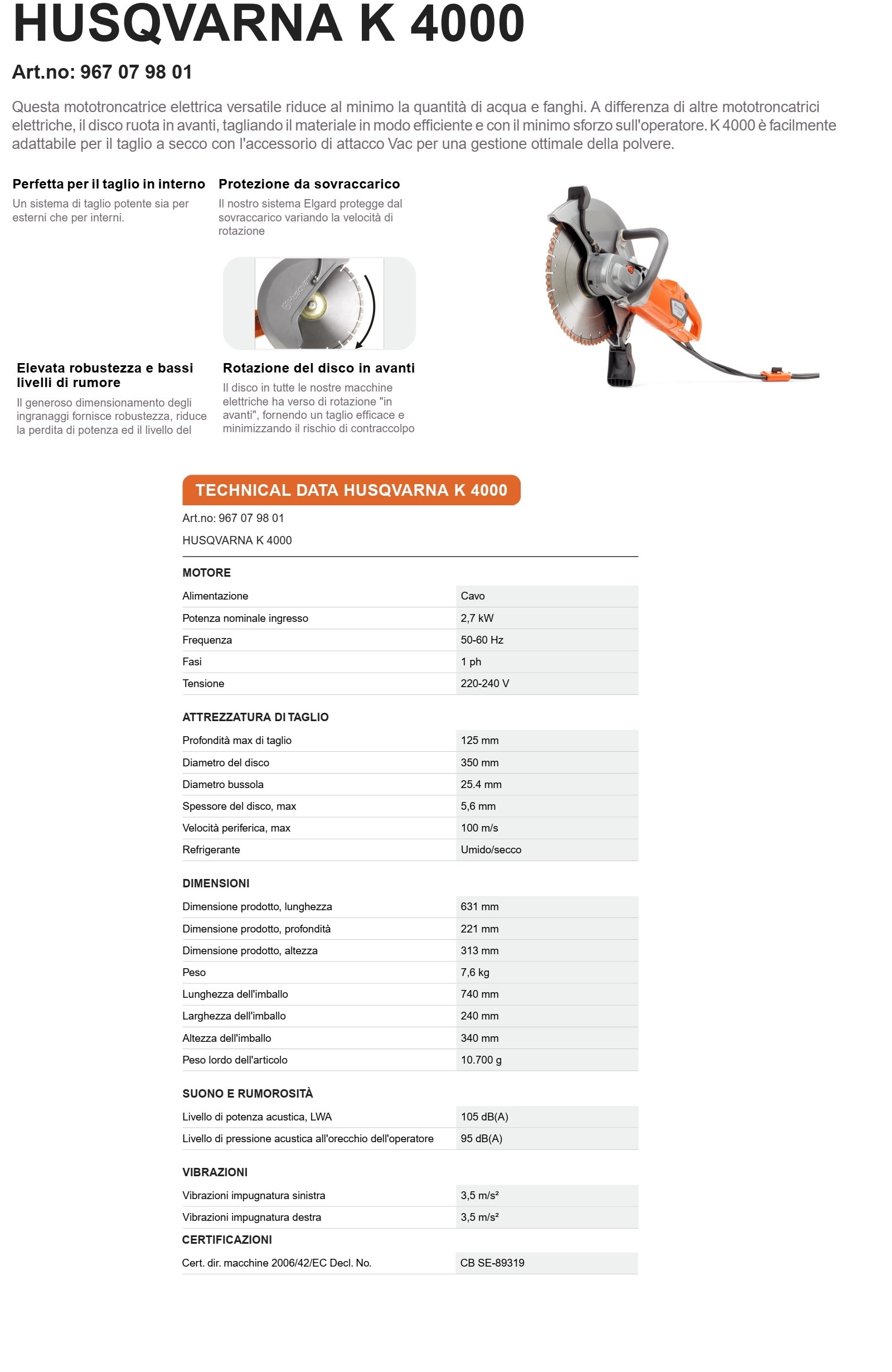 HUSQVARNA K 4000

Art.no: 967 07 98 01

Questa mototroncatrice elettrica versatile riduce al minimo la quantità di acqua e fanghi. A differenza di altre mototroncatrici elettriche, il disco ruota in avanti, tagliando il materiale in modo efficiente e con il minimo sforzo sull'operatore. K 4000 è facilmente adattabile per il taglio a secco con l'accessorio di attacco Vac per una gestione ottimale della polvere.

Perfetta per il taglio in interno
Un sistema di taglio potente sia per esterni che per interni.

Protezione da sovraccarico
Il nostro sistema Elgard protegge dal sovraccarico variando la velocità di rotazione

Elevata robustezza e bassi livelli di rumore
Il generoso dimensionamento degli ingranaggi fornisce robustezza, riduce la perdita di potenza ed il livello del

Rotazione del disco in avanti
Il disco in tutte le nostre macchine elettriche ha verso di rotazione "in avanti", fornendo un taglio efficace e minimizzando il rischio di contraccolpo

TECHNICAL DATA HUSQVARNA K 4000
Art.no: 967 07 98 01
HUSQVARNA K 4000

MOTORE
| | |
|---|---|
| Alimentazione | Cavo |
| Potenza nominale ingresso | 2,7 kW |
| Frequenza | 50-60 Hz |
| Fasi | 1 ph |
| Tensione | 220-240 V |

ATTREZZATURA DI TAGLIO
| | |
|---|---|
| Profondità max di taglio | 125 mm |
| Diametro del disco | 350 mm |
| Diametro bussola | 25.4 mm |
| Spessore del disco, max | 5,6 mm |
| Velocità periferica, max | 100 m/s |
| Refrigerante | Umido/secco |

DIMENSIONI
| | |
|---|---|
| Dimensione prodotto, lunghezza | 631 mm |
| Dimensione prodotto, profondità | 221 mm |
| Dimensione prodotto, altezza | 313 mm |
| Peso | 7,6 kg |
| Lunghezza dell'imballo | 740 mm |
| Larghezza dell'imballo | 240 mm |
| Altezza dell'imballo | 340 mm |
| Peso lordo dell'articolo | 10.700 g |

SUONO E RUMOROSITÀ
| | |
|---|---|
| Livello di potenza acustica, LWA | 105 dB(A) |
| Livello di pressione acustica all'orecchio dell'operatore | 95 dB(A) |

VIBRAZIONI
| | |
|---|---|
| Vibrazioni impugnatura sinistra | 3,5 m/s² |
| Vibrazioni impugnatura destra | 3,5 m/s² |

CERTIFICAZIONI
| | |
|---|---|
| Cert. dir. macchine 2006/42/EC Decl. No. | CB SE-89319 |